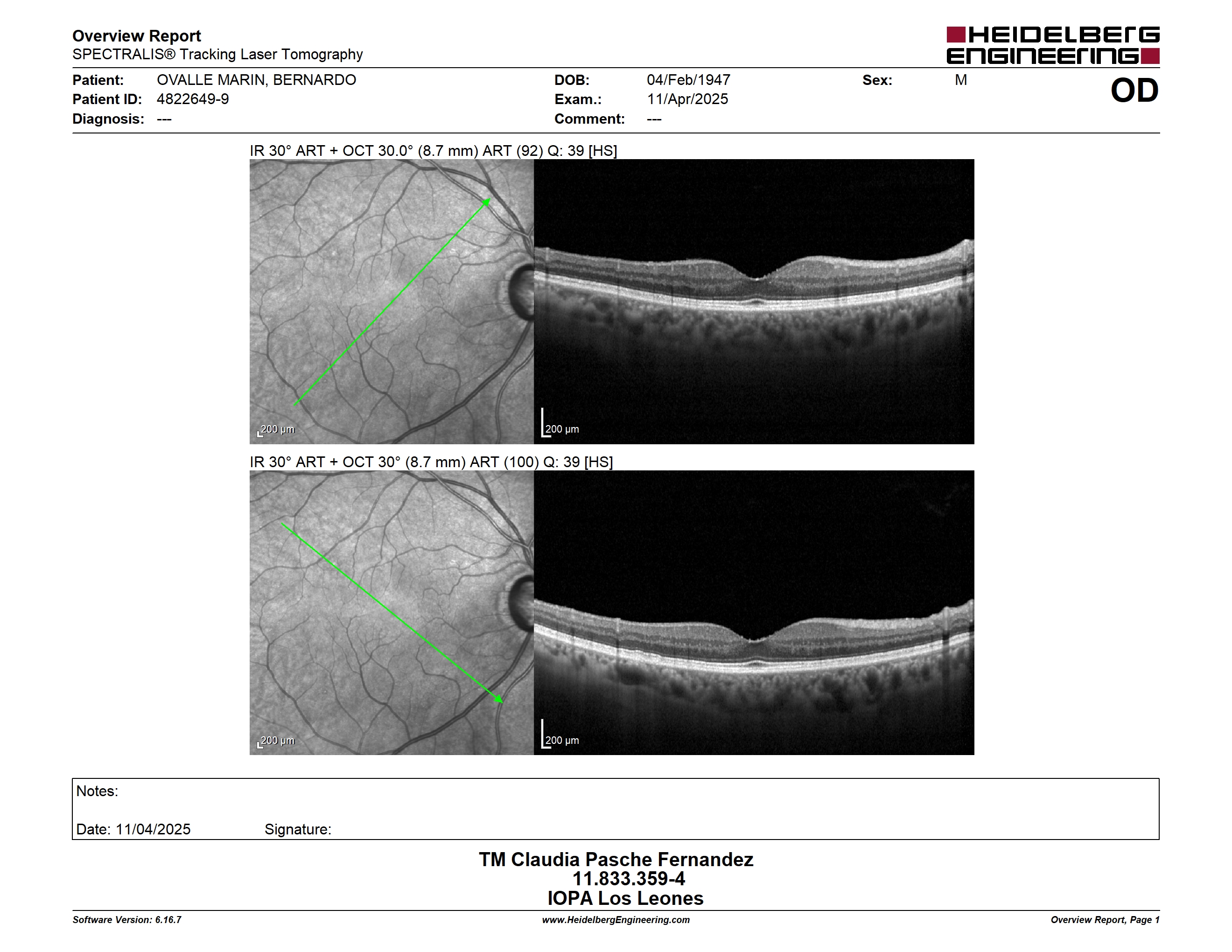 Overview Report
SPECTRALIS® Tracking Laser Tomography

HEIDELBERG ENGINEERING

Patient: OVALLE MARIN, BERNARDO
Patient ID: 4822649-9
Diagnosis: ---

DOB: 04/Feb/1947
Exam.: 11/Apr/2025
Comment: ---

Sex: M

OD

IR 30° ART + OCT 30.0° (8.7 mm) ART (92) Q: 39 [HS]

200 µm

200 µm

IR 30° ART + OCT 30° (8.7 mm) ART (100) Q: 39 [HS]

200 µm

200 µm

Notes:

Date: 11/04/2025 Signature:

TM Claudia Pasche Fernandez
11.833.359-4
IOPA Los Leones

Software Version: 6.16.7

www.HeidelbergEngineering.com

Overview Report, Page 1